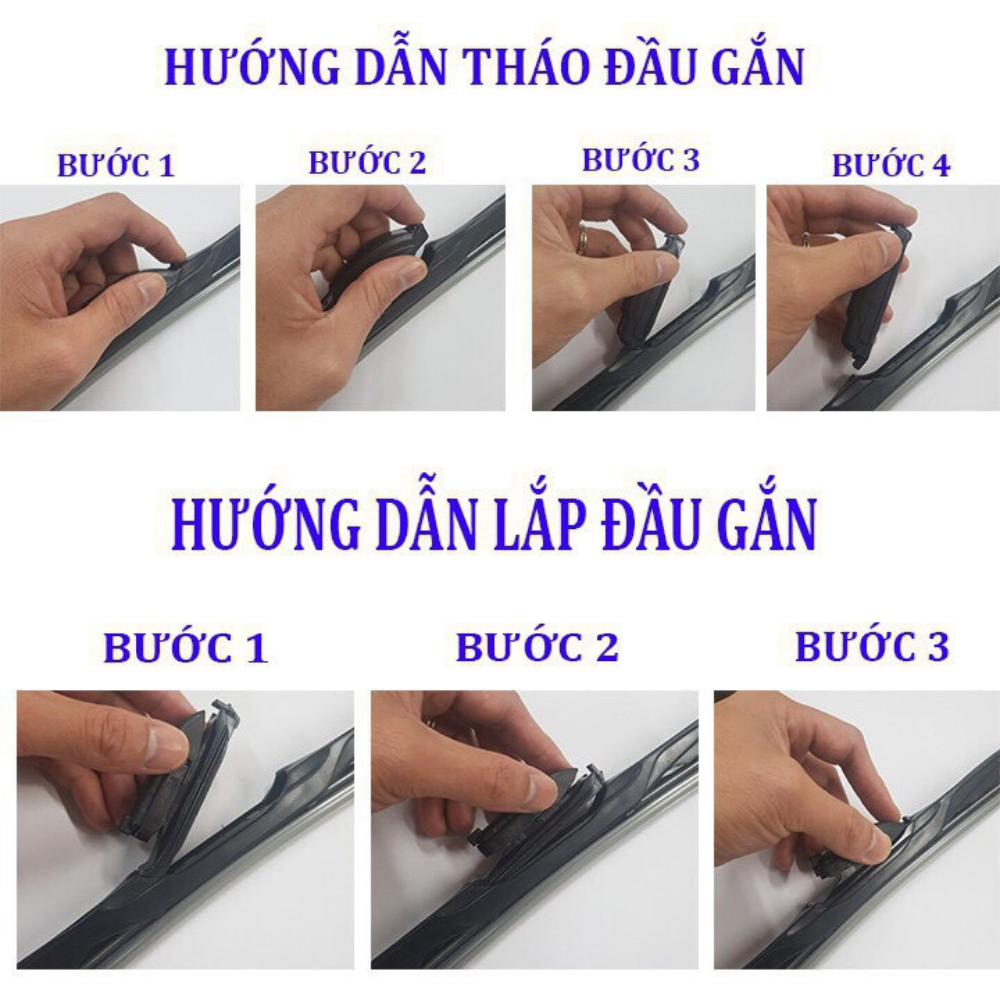 HƯỚNG DẪN THÁO ĐẦU GẮN

BƯỚC 1

BƯỚC 2

BƯỚC 3

BƯỚC 4

HƯỚNG DẪN LẮP ĐẦU GẮN

BƯỚC 1

BƯỚC 2

BƯỚC 3